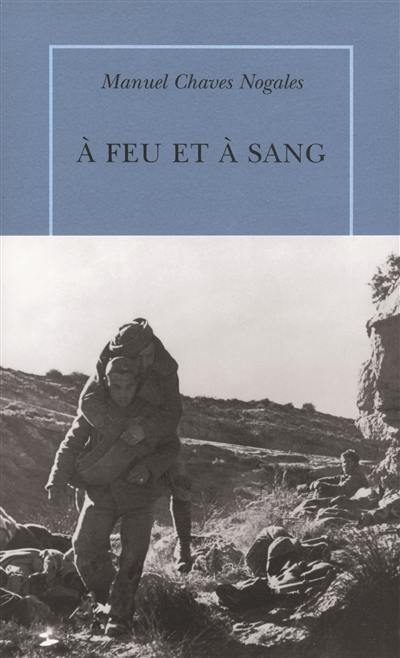 Manuel Chaves Nogales

À FEU ET À SANG